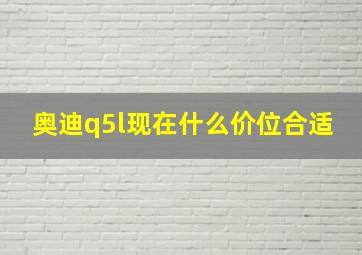 奥迪q5l现在什么价位合适